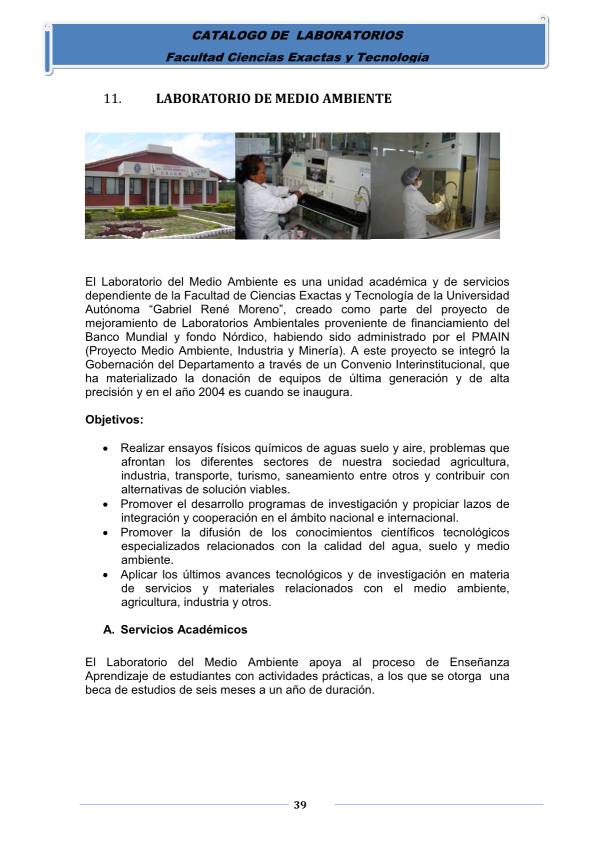 CATALOGO DE LABORATORIOS
Facultad Ciencias Exactas y Tecnología

11. LABORATORIO DE MEDIO AMBIENTE

El Laboratorio del Medio Ambiente es una unidad académica y de servicios dependiente de la Facultad de Ciencias Exactas y Tecnología de la Universidad Autónoma "Gabriel René Moreno", creado como parte del proyecto de mejoramiento de Laboratorios Ambientales proveniente de financiamiento del Banco Mundial y fondo Nórdico, habiendo sido administrado por el PMAIN (Proyecto Medio Ambiente, Industria y Minería). A este proyecto se integró la Gobernación del Departamento a través de un Convenio Interinstitucional, que ha materializado la donación de equipos de última generación y de alta precisión y en el año 2004 es cuando se inaugura.

Objetivos:

• Realizar ensayos físicos químicos de aguas suelo y aire, problemas que afrontan los diferentes sectores de nuestra sociedad agricultura, industria, transporte, turismo, saneamiento entre otros y contribuir con alternativas de solución viables.
• Promover el desarrollo programas de investigación y propiciar lazos de integración y cooperación en el ámbito nacional e internacional.
• Promover la difusión de los conocimientos científicos tecnológicos especializados relacionados con la calidad del agua, suelo y medio ambiente.
• Aplicar los últimos avances tecnológicos y de investigación en materia de servicios y materiales relacionados con el medio ambiente, agricultura, industria y otros.

A. Servicios Académicos

El Laboratorio del Medio Ambiente apoya al proceso de Enseñanza Aprendizaje de estudiantes con actividades prácticas, a los que se otorga una beca de estudios de seis meses a un año de duración.

39